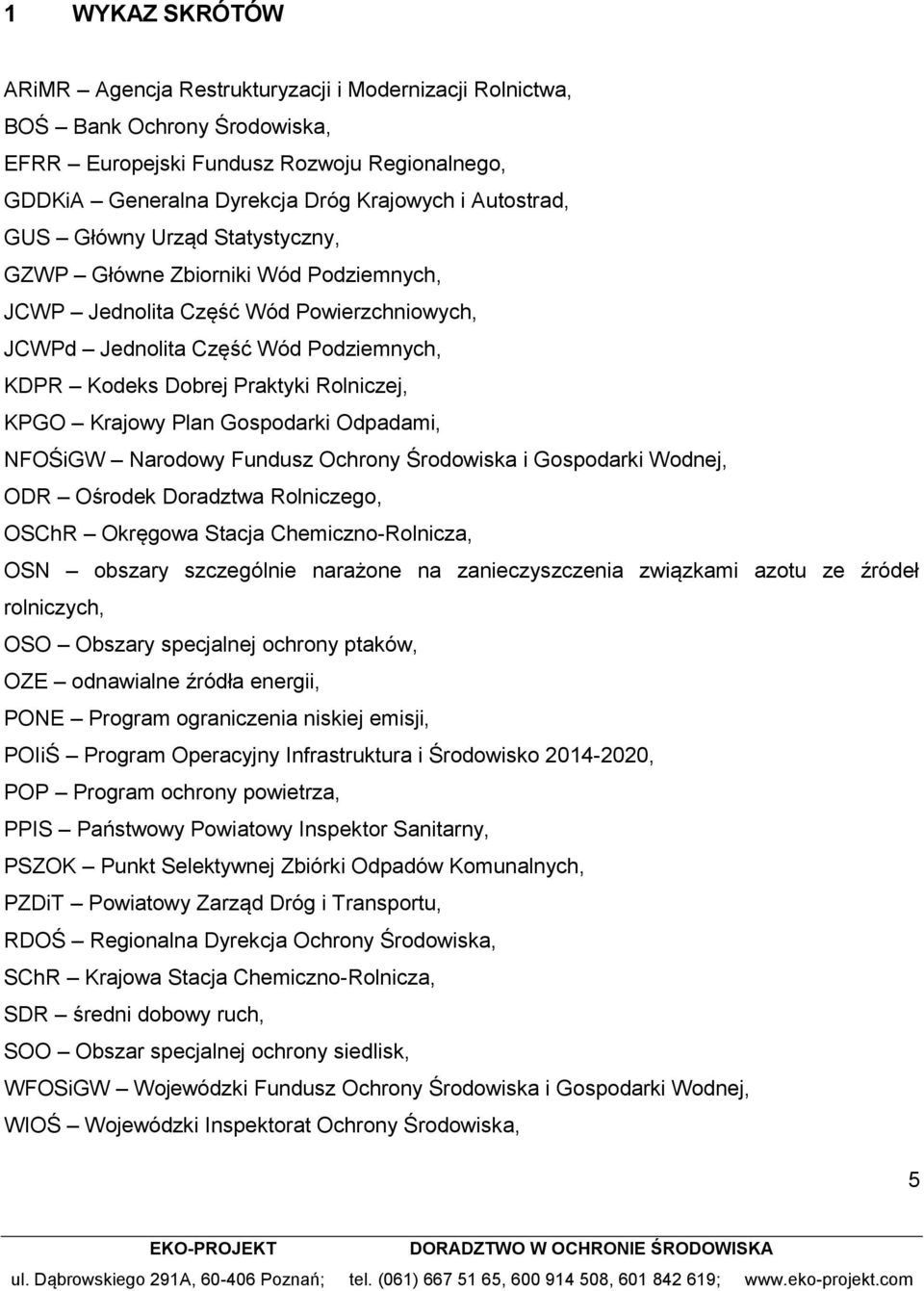 1 WYKAZ SKRÓTÓW

ARiMR – Agencja Restrukturyzacji i Modernizacji Rolnictwa,
BOŚ – Bank Ochrony Środowiska,
EFRR – Europejski Fundusz Rozwoju Regionalnego,
GDDKiA – Generalna Dyrekcja Dróg Krajowych i Autostrad,
GUS – Główny Urząd Statystyczny,
GZWP – Główne Zbiorniki Wód Podziemnych,
JCWP – Jednolita Część Wód Powierzchniowych,
JCWPd – Jednolita Część Wód Podziemnych,
KDPR – Kodeks Dobrej Praktyki Rolniczej,
KPGO – Krajowy Plan Gospodarki Odpadami,
NFOŚiGW – Narodowy Fundusz Ochrony Środowiska i Gospodarki Wodnej,
ODR – Ośrodek Doradztwa Rolniczego,
OSChR – Okręgowa Stacja Chemiczno-Rolnicza,
OSN – obszary szczególnie narażone na zanieczyszczenia związkami azotu ze źródeł rolniczych,
OSO – Obszary specjalnej ochrony ptaków,
OZE – odnawialne źródła energii,
PONE – Program ograniczenia niskiej emisji,
POIiŚ – Program Operacyjny Infrastruktura i Środowisko 2014-2020,
POP – Program ochrony powietrza,
PPIS – Państwowy Powiatowy Inspektor Sanitarny,
PSZOK – Punkt Selektywnej Zbiórki Odpadów Komunalnych,
PZDiT – Powiatowy Zarząd Dróg i Transportu,
RDOŚ – Regionalna Dyrekcja Ochrony Środowiska,
SChR – Krajowa Stacja Chemiczno-Rolnicza,
SDR – średni dobowy ruch,
SOO – Obszar specjalnej ochrony siedlisk,
WFOSiGW – Wojewódzki Fundusz Ochrony Środowiska i Gospodarki Wodnej,
WIOŚ – Wojewódzki Inspektorat Ochrony Środowiska,

5

EKO-PROJEKT DORADZTWO W OCHRONIE ŚRODOWISKA
ul. Dąbrowskiego 291A, 60-406 Poznań; tel. (061) 667 51 65, 600 914 508, 601 842 619; www.eko-projekt.com